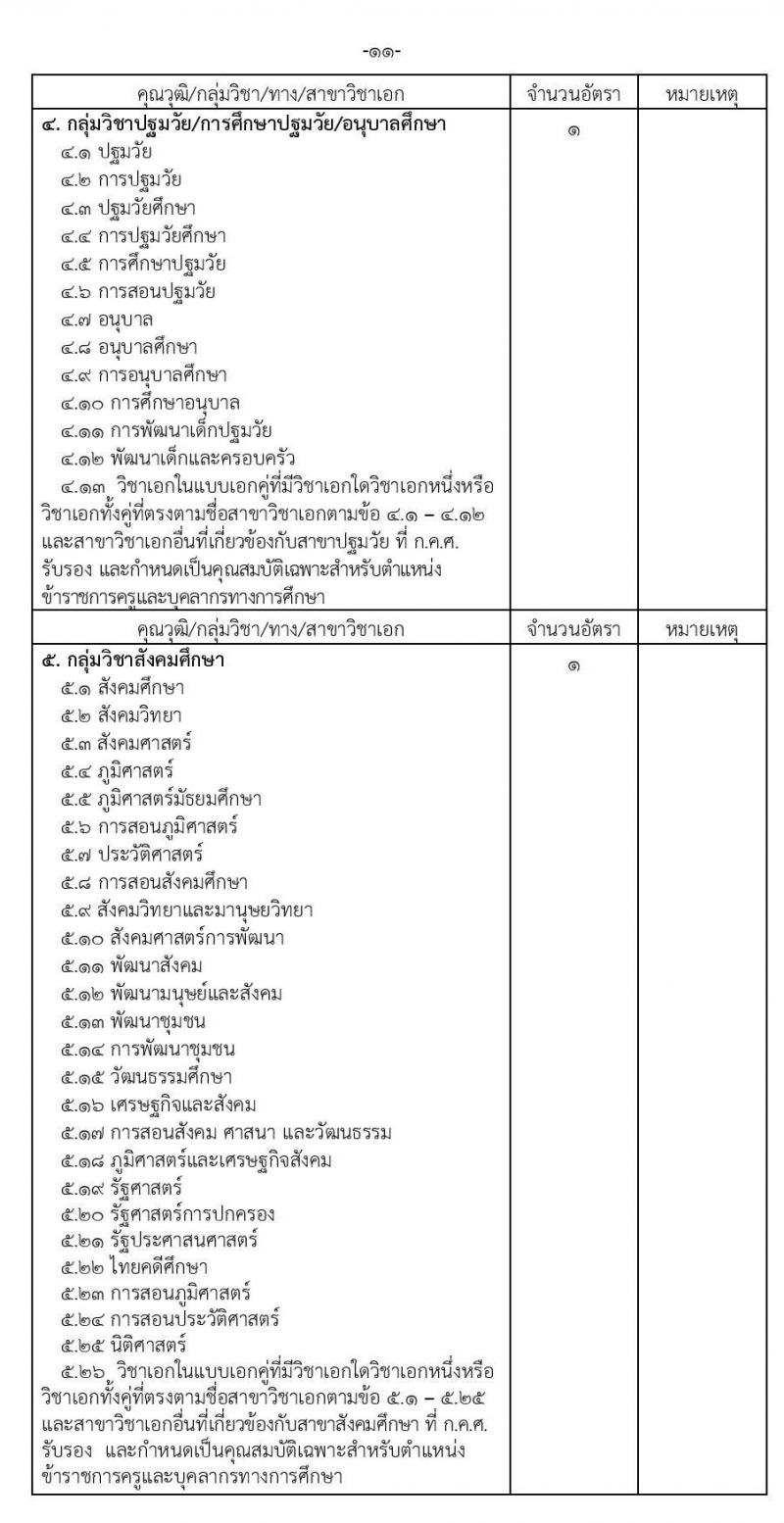 -๑๑-

| คุณวุฒิ/กลุ่มวิชา/ทาง/สาขาวิชาเอก | จำนวนอัตรา | หมายเหตุ |
|---|---|---|
| **๔. กลุ่มวิชาปฐมวัย/การศึกษาปฐมวัย/อนุบาลศึกษา**<br>๔.๑ ปฐมวัย<br>๔.๒ การปฐมวัย<br>๔.๓ ปฐมวัยศึกษา<br>๔.๔ การปฐมวัยศึกษา<br>๔.๕ การศึกษาปฐมวัย<br>๔.๖ การสอนปฐมวัย<br>๔.๗ อนุบาล<br>๔.๘ อนุบาลศึกษา<br>๔.๙ การอนุบาลศึกษา<br>๔.๑๐ การศึกษาอนุบาล<br>๔.๑๑ การพัฒนาเด็กปฐมวัย<br>๔.๑๒ พัฒนาเด็กและครอบครัว<br>๔.๑๓ วิชาเอกในแบบเอกคู่ที่มีวิชาเอกใดวิชาเอกหนึ่งหรือวิชาเอกทั้งคู่ที่ตรงตามชื่อสาขาวิชาเอกตามข้อ ๔.๑ – ๔.๑๒ และสาขาวิชาเอกอื่นที่เกี่ยวข้องกับสาขาปฐมวัย ที่ ก.ค.ศ. รับรอง และกำหนดเป็นคุณสมบัติเฉพาะสำหรับตำแหน่งข้าราชการครูและบุคลากรทางการศึกษา | ๑ | |
| คุณวุฒิ/กลุ่มวิชา/ทาง/สาขาวิชาเอก | จำนวนอัตรา | หมายเหตุ |
| **๕. กลุ่มวิชาสังคมศึกษา**<br>๕.๑ สังคมศึกษา<br>๕.๒ สังคมวิทยา<br>๕.๓ สังคมศาสตร์<br>๕.๔ ภูมิศาสตร์<br>๕.๕ ภูมิศาสตร์มัธยมศึกษา<br>๕.๖ การสอนภูมิศาสตร์<br>๕.๗ ประวัติศาสตร์<br>๕.๘ การสอนสังคมศึกษา<br>๕.๙ สังคมวิทยาและมานุษยวิทยา<br>๕.๑๐ สังคมศาสตร์การพัฒนา<br>๕.๑๑ พัฒนาสังคม<br>๕.๑๒ พัฒนามนุษย์และสังคม<br>๕.๑๓ พัฒนาชุมชน<br>๕.๑๔ การพัฒนาชุมชน<br>๕.๑๕ วัฒนธรรมศึกษา<br>๕.๑๖ เศรษฐกิจและสังคม<br>๕.๑๗ การสอนสังคม ศาสนา และวัฒนธรรม<br>๕.๑๘ ภูมิศาสตร์และเศรษฐกิจสังคม<br>๕.๑๙ รัฐศาสตร์<br>๕.๒๐ รัฐศาสตร์การปกครอง<br>๕.๒๑ รัฐประศาสนศาสตร์<br>๕.๒๒ ไทยคดีศึกษา<br>๕.๒๓ การสอนภูมิศาสตร์<br>๕.๒๔ การสอนประวัติศาสตร์<br>๕.๒๕ นิติศาสตร์<br>๕.๒๖ วิชาเอกในแบบเอกคู่ที่มีวิชาเอกใดวิชาเอกหนึ่งหรือวิชาเอกทั้งคู่ที่ตรงตามชื่อสาขาวิชาเอกตามข้อ ๕.๑ – ๕.๒๕ และสาขาวิชาเอกอื่นที่เกี่ยวข้องกับสาขาสังคมศึกษา ที่ ก.ค.ศ. รับรอง และกำหนดเป็นคุณสมบัติเฉพาะสำหรับตำแหน่งข้าราชการครูและบุคลากรทางการศึกษา | ๑ | |